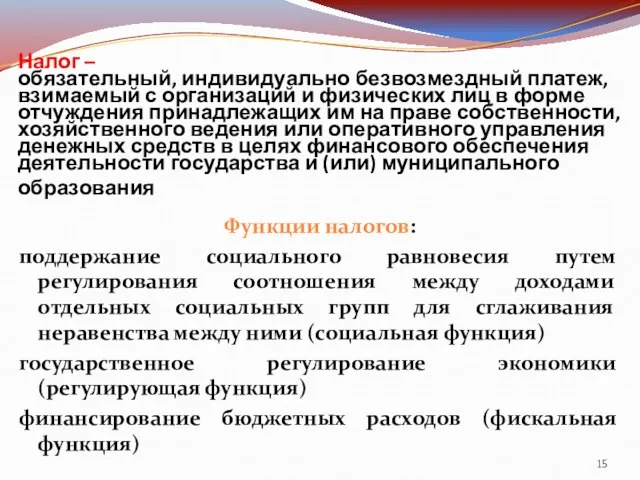 Налог –
обязательный, индивидуально безвозмездный платеж, взимаемый с организаций и физических лиц в форме отчуждения принадлежащих им на праве собственности, хозяйственного ведения или оперативного управления денежных средств в целях финансового обеспечения деятельности государства и (или) муниципального образования

Функции налогов:

поддержание социального равновесия путем регулирования соотношения между доходами отдельных социальных групп для сглаживания неравенства между ними (социальная функция)

государственное регулирование экономики (регулирующая функция)

финансирование бюджетных расходов (фискальная функция)

15